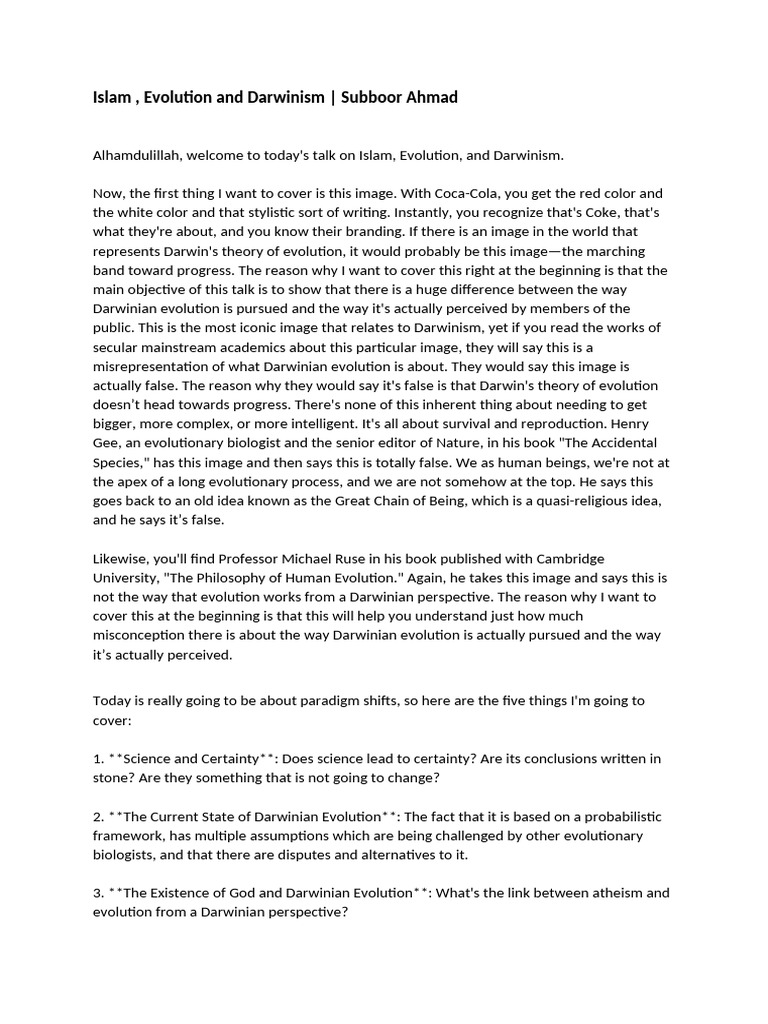 Islam , Evolution and Darwinism | Subboor Ahmad

Alhamdulillah, welcome to today's talk on Islam, Evolution, and Darwinism.

Now, the first thing I want to cover is this image. With Coca-Cola, you get the red color and the white color and that stylistic sort of writing. Instantly, you recognize that's Coke, that's what they're about, and you know their branding. If there is an image in the world that represents Darwin's theory of evolution, it would probably be this image—the marching band toward progress. The reason why I want to cover this right at the beginning is that the main objective of this talk is to show that there is a huge difference between the way Darwinian evolution is pursued and the way it's actually perceived by members of the public. This is the most iconic image that relates to Darwinism, yet if you read the works of secular mainstream academics about this particular image, they will say this is a misrepresentation of what Darwinian evolution is about. They would say this image is actually false. The reason why they would say it's false is that Darwin's theory of evolution doesn't head towards progress. There's none of this inherent thing about needing to get bigger, more complex, or more intelligent. It's all about survival and reproduction. Henry Gee, an evolutionary biologist and the senior editor of Nature, in his book "The Accidental Species," has this image and then says this is totally false. We as human beings, we're not at the apex of a long evolutionary process, and we are not somehow at the top. He says this goes back to an old idea known as the Great Chain of Being, which is a quasi-religious idea, and he says it's false.

Likewise, you'll find Professor Michael Ruse in his book published with Cambridge University, "The Philosophy of Human Evolution." Again, he takes this image and says this is not the way that evolution works from a Darwinian perspective. The reason why I want to cover this at the beginning is that this will help you understand just how much misconception there is about the way Darwinian evolution is actually pursued and the way it's actually perceived.

Today is really going to be about paradigm shifts, so here are the five things I'm going to cover:

1. **Science and Certainty**: Does science lead to certainty? Are its conclusions written in stone? Are they something that is not going to change?

2. **The Current State of Darwinian Evolution**: The fact that it is based on a probabilistic framework, has multiple assumptions which are being challenged by other evolutionary biologists, and that there are disputes and alternatives to it.

3. **The Existence of God and Darwinian Evolution**: What's the link between atheism and evolution from a Darwinian perspective?